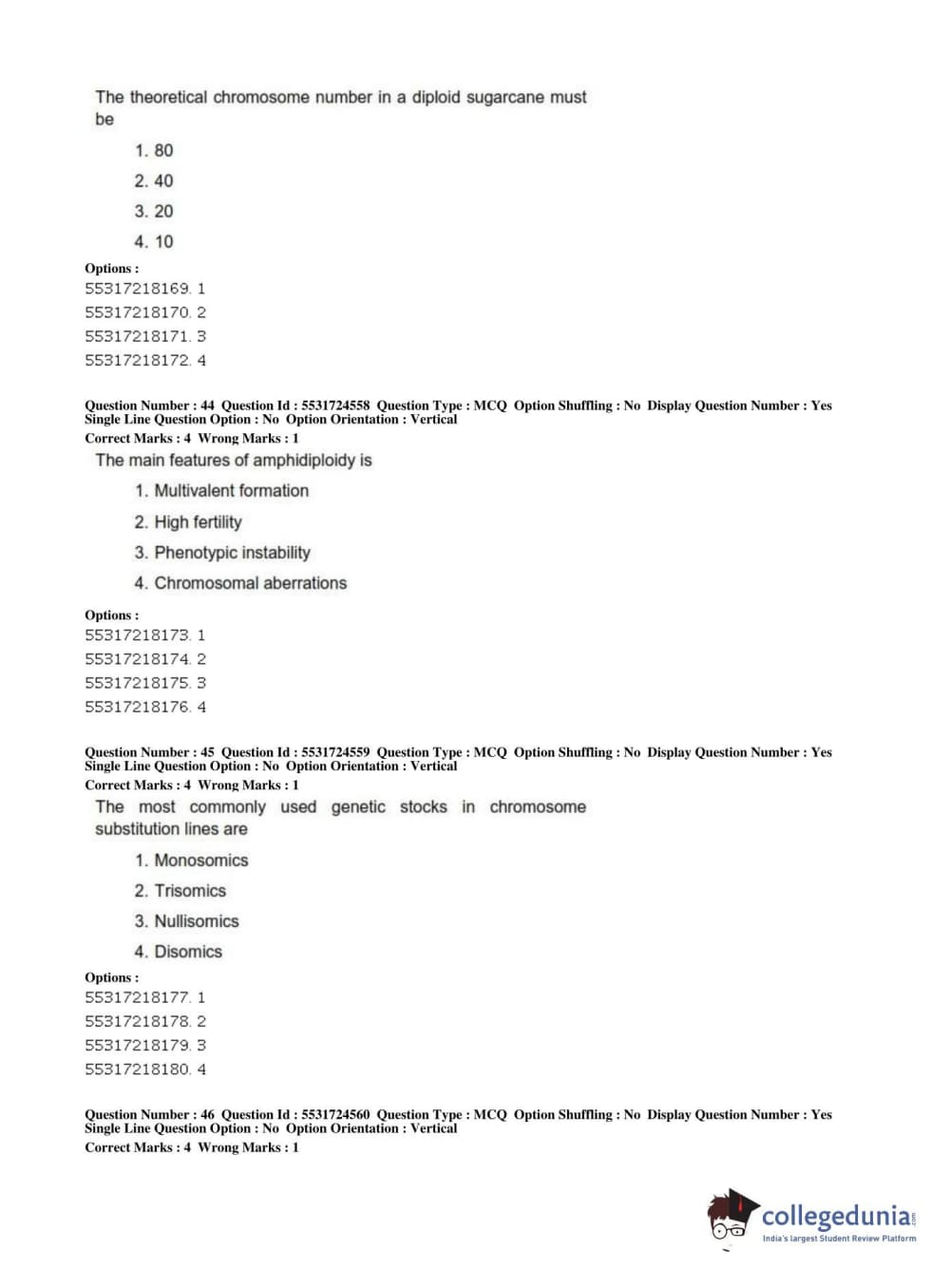 The theoretical chromosome number in a diploid sugarcane must be

1. 80
2. 40
3. 20
4. 10

Options :
55317218169. 1
55317218170. 2
55317218171. 3
55317218172. 4

Question Number : 44 Question Id : 5531724558 Question Type : MCQ Option Shuffling : No Display Question Number : Yes Single Line Question Option : No Option Orientation : Vertical
Correct Marks : 4 Wrong Marks : 1
The main features of amphidiploidy is

1. Multivalent formation
2. High fertility
3. Phenotypic instability
4. Chromosomal aberrations

Options :
55317218173. 1
55317218174. 2
55317218175. 3
55317218176. 4

Question Number : 45 Question Id : 5531724559 Question Type : MCQ Option Shuffling : No Display Question Number : Yes Single Line Question Option : No Option Orientation : Vertical
Correct Marks : 4 Wrong Marks : 1
The most commonly used genetic stocks in chromosome substitution lines are

1. Monosomics
2. Trisomics
3. Nullisomics
4. Disomics

Options :
55317218177. 1
55317218178. 2
55317218179. 3
55317218180. 4

Question Number : 46 Question Id : 5531724560 Question Type : MCQ Option Shuffling : No Display Question Number : Yes Single Line Question Option : No Option Orientation : Vertical
Correct Marks : 4 Wrong Marks : 1

collegedunia.com
India's largest Student Review Platform